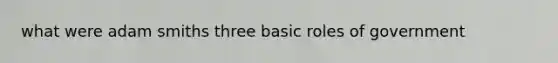 what were adam smiths three basic roles of government